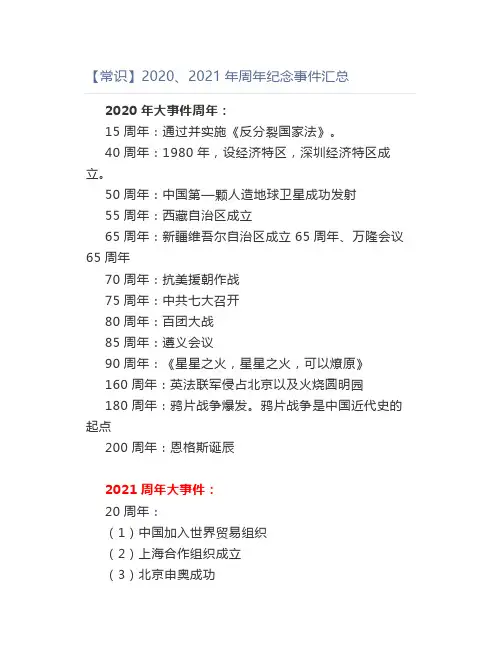 【常识】2020、2021 年周年纪念事件汇总

2020 年大事件周年：

15 周年：通过并实施《反分裂国家法》。

40 周年：1980 年，设经济特区，深圳经济特区成立。

50 周年：中国第一颗人造地球卫星成功发射

55 周年：西藏自治区成立

65 周年：新疆维吾尔自治区成立 65 周年、万隆会议 65 周年

70 周年：抗美援朝作战

75 周年：中共七大召开

80 周年：百团大战

85 周年：遵义会议

90 周年：《星星之火，星星之火，可以燎原》

160 周年：英法联军侵占北京以及火烧圆明园

180 周年：鸦片战争爆发。鸦片战争是中国近代史的起点

200 周年：恩格斯诞辰

2021 周年大事件：

20 周年：

（1）中国加入世界贸易组织

（2）上海合作组织成立

（3）北京申奥成功